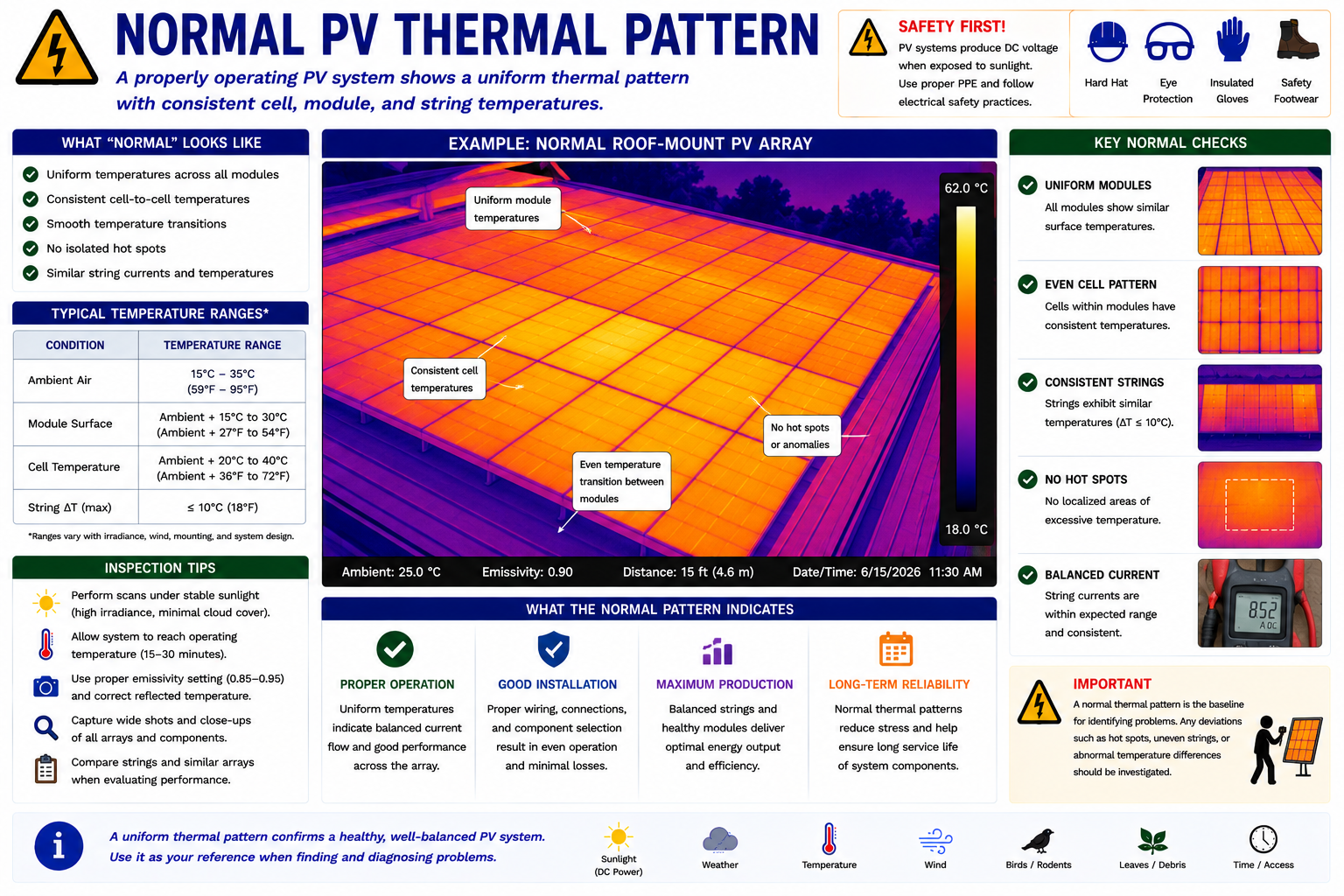 NORMAL PV THERMAL PATTERN

A properly operating PV system shows a uniform thermal pattern with consistent cell, module, and string temperatures.

SAFETY FIRST!
PV systems produce DC voltage when exposed to sunlight. Use proper PPE and follow electrical safety practices.

Hard Hat
Eye Protection
Insulated Gloves
Safety Footwear

WHAT "NORMAL" LOOKS LIKE
Uniform temperatures across all modules
Consistent cell-to-cell temperatures
Smooth temperature transitions
No isolated hot spots
Similar string currents and temperatures

TYPICAL TEMPERATURE RANGES*

| CONDITION | TEMPERATURE RANGE |
|---|---|
| Ambient Air | 15°C – 35°C (59°F – 95°F) |
| Module Surface | Ambient + 15°C to 30°C (Ambient + 27°F to 54°F) |
| Cell Temperature | Ambient + 20°C to 40°C (Ambient + 36°F to 72°F) |
| String ΔT (max) | ≤ 10°C (18°F) |

*Ranges vary with irradiance, wind, mounting, and system design.

INSPECTION TIPS
Perform scans under stable sunlight (high irradiance, minimal cloud cover).
Allow system to reach operating temperature (15–30 minutes).
Use proper emissivity setting (0.85–0.95) and correct reflected temperature.
Capture wide shots and close-ups of all arrays and components.
Compare strings and similar arrays when evaluating performance.

EXAMPLE: NORMAL ROOF-MOUNT PV ARRAY
Uniform module temperatures
Consistent cell temperatures
No hot spots or anomalies
Even temperature transition between modules
62.0 °C
18.0 °C
Ambient: 25.0 °C
Emissivity: 0.90
Distance: 15 ft (4.6 m)
Date/Time: 6/15/2026 11:30 AM

WHAT THE NORMAL PATTERN INDICATES
PROPER OPERATION
Uniform temperatures indicate balanced current flow and good performance across the array.
GOOD INSTALLATION
Proper wiring, connections, and component selection result in even operation and minimal losses.
MAXIMUM PRODUCTION
Balanced strings and healthy modules deliver optimal energy output and efficiency.
LONG-TERM RELIABILITY
Normal thermal patterns reduce stress and help ensure long service life of system components.

KEY NORMAL CHECKS
UNIFORM MODULES
All modules show similar surface temperatures.
EVEN CELL PATTERN
Cells within modules have consistent temperatures.
CONSISTENT STRINGS
Strings exhibit similar temperatures (ΔT ≤ 10°C).
NO HOT SPOTS
No localized areas of excessive temperature.
BALANCED CURRENT
String currents are within expected range and consistent.
8.52
A DC

IMPORTANT
A normal thermal pattern is the baseline for identifying problems. Any deviations such as hot spots, uneven strings, or abnormal temperature differences should be investigated.

A uniform thermal pattern confirms a healthy, well-balanced PV system.
Use it as your reference when finding and diagnosing problems.

Sunlight (DC Power)
Weather
Temperature
Wind
Birds / Rodents
Leaves / Debris
Time / Access